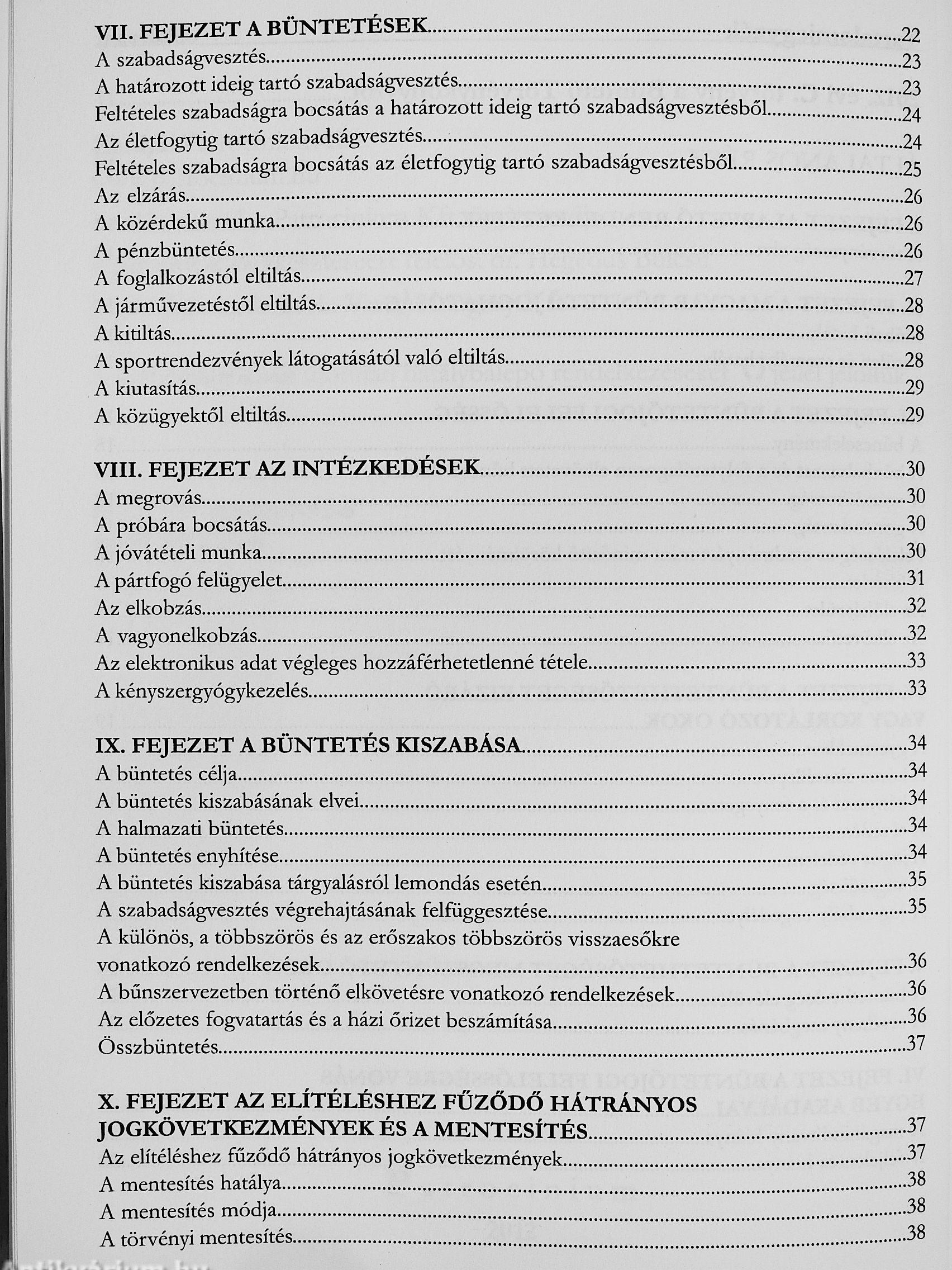 VII. FEJEZET A BÜNTETÉSEK......22
A szabadságvesztés......23
A határozott ideig tartó szabadságvesztés......23
Feltételes szabadságra bocsátás a határozott ideig tartó szabadságvesztésből......24
Az életfogytig tartó szabadságvesztés......24
Feltételes szabadságra bocsátás az életfogytig tartó szabadságvesztésből......25
Az elzárás......26
A közérdekű munka......26
A pénzbüntetés......26
A foglalkozástól eltiltás......27
A járművezetéstől eltiltás......28
A kitiltás......28
A sportrendezvények látogatásától való eltiltás......28
A kiutasítás......29
A közügyektől eltiltás......29

VIII. FEJEZET AZ INTÉZKEDÉSEK......30
A megrovás......30
A próbára bocsátás......30
A jóvátételi munka......30
A pártfogó felügyelet......31
Az elkobzás......32
A vagyonelkobzás......32
Az elektronikus adat végleges hozzáférhetetlenné tétele......33
A kényszergyógykezelés......33

IX. FEJEZET A BÜNTETÉS KISZABÁSA......34
A büntetés célja......34
A büntetés kiszabásának elvei......34
A halmazati büntetés......34
A büntetés enyhítése......34
A büntetés kiszabása tárgyalásról lemondás esetén......35
A szabadságvesztés végrehajtásának felfüggesztése......35
A különös, a többszörös és az erőszakos többszörös visszaesőkre vonatkozó rendelkezések......36
A bűnszervezetben történő elkövetésre vonatkozó rendelkezések......36
Az előzetes fogvatartás és a házi őrizet beszámítása......36
Összbüntetés......37

X. FEJEZET AZ ELÍTÉLÉSHEZ FŰZŐDŐ HÁTRÁNYOS JOGKÖVETKEZMÉNYEK ÉS A MENTESÍTÉS......37
Az elítéléshez fűződő hátrányos jogkövetkezmények......37
A mentesítés hatálya......38
A mentesítés módja......38
A törvényi mentesítés......38